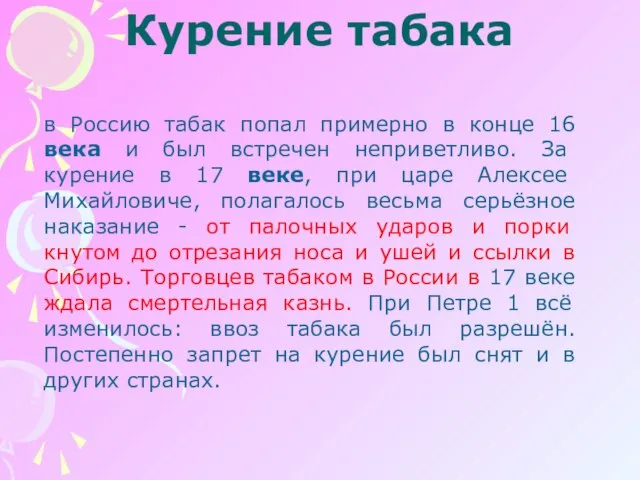 Курение табака

в Россию табак попал примерно в конце 16 века и был встречен неприветливо. За курение в 17 веке, при царе Алексее Михайловиче, полагалось весьма серьёзное наказание - от палочных ударов и порки кнутом до отрезания носа и ушей и ссылки в Сибирь. Торговцев табаком в России в 17 веке ждала смертельная казнь. При Петре 1 всё изменилось: ввоз табака был разрешён. Постепенно запрет на курение был снят и в других странах.